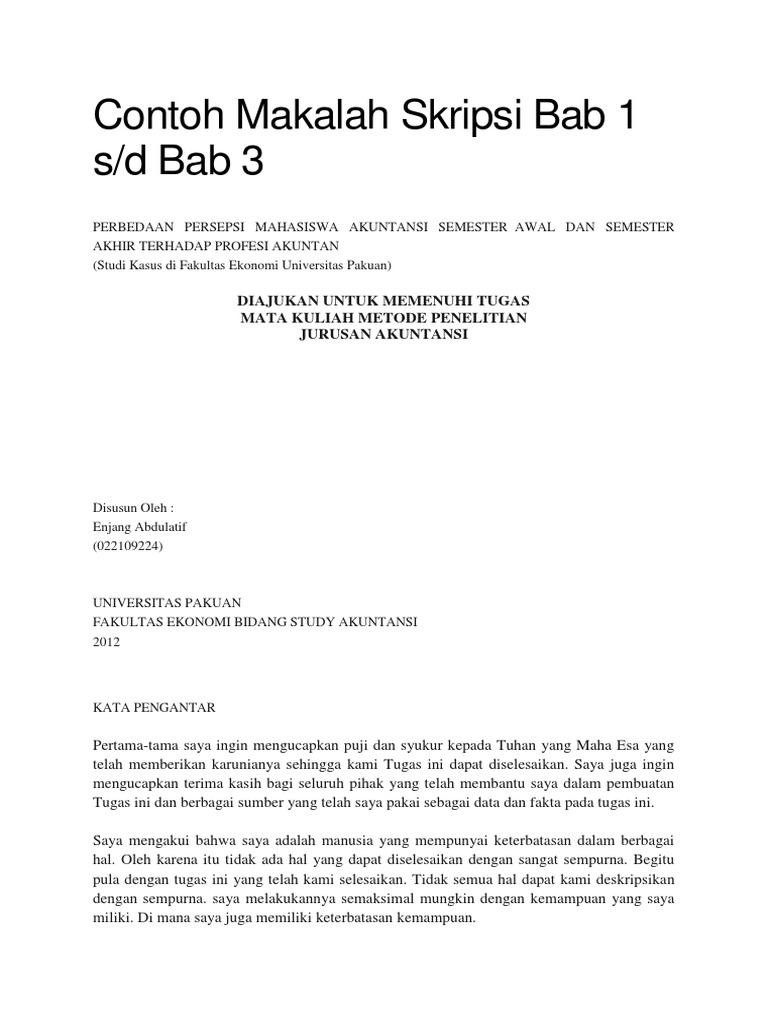 Contoh Makalah Skripsi Bab 1 s/d Bab 3

PERBEDAAN PERSEPSI MAHASISWA AKUNTANSI SEMESTER AWAL DAN SEMESTER AKHIR TERHADAP PROFESI AKUNTAN
(Studi Kasus di Fakultas Ekonomi Universitas Pakuan)

DIAJUKAN UNTUK MEMENUHI TUGAS
MATA KULIAH METODE PENELITIAN
JURUSAN AKUNTANSI

Disusun Oleh :
Enjang Abdulatif
(022109224)

UNIVERSITAS PAKUAN
FAKULTAS EKONOMI BIDANG STUDY AKUNTANSI
2012

KATA PENGANTAR

Pertama-tama saya ingin mengucapkan puji dan syukur kepada Tuhan yang Maha Esa yang telah memberikan karunianya sehingga kami Tugas ini dapat diselesaikan. Saya juga ingin mengucapkan terima kasih bagi seluruh pihak yang telah membantu saya dalam pembuatan Tugas ini dan berbagai sumber yang telah saya pakai sebagai data dan fakta pada tugas ini.

Saya mengakui bahwa saya adalah manusia yang mempunyai keterbatasan dalam berbagai hal. Oleh karena itu tidak ada hal yang dapat diselesaikan dengan sangat sempurna. Begitu pula dengan tugas ini yang telah kami selesaikan. Tidak semua hal dapat kami deskripsikan dengan sempurna. saya melakukannya semaksimal mungkin dengan kemampuan yang saya miliki. Di mana saya juga memiliki keterbatasan kemampuan.